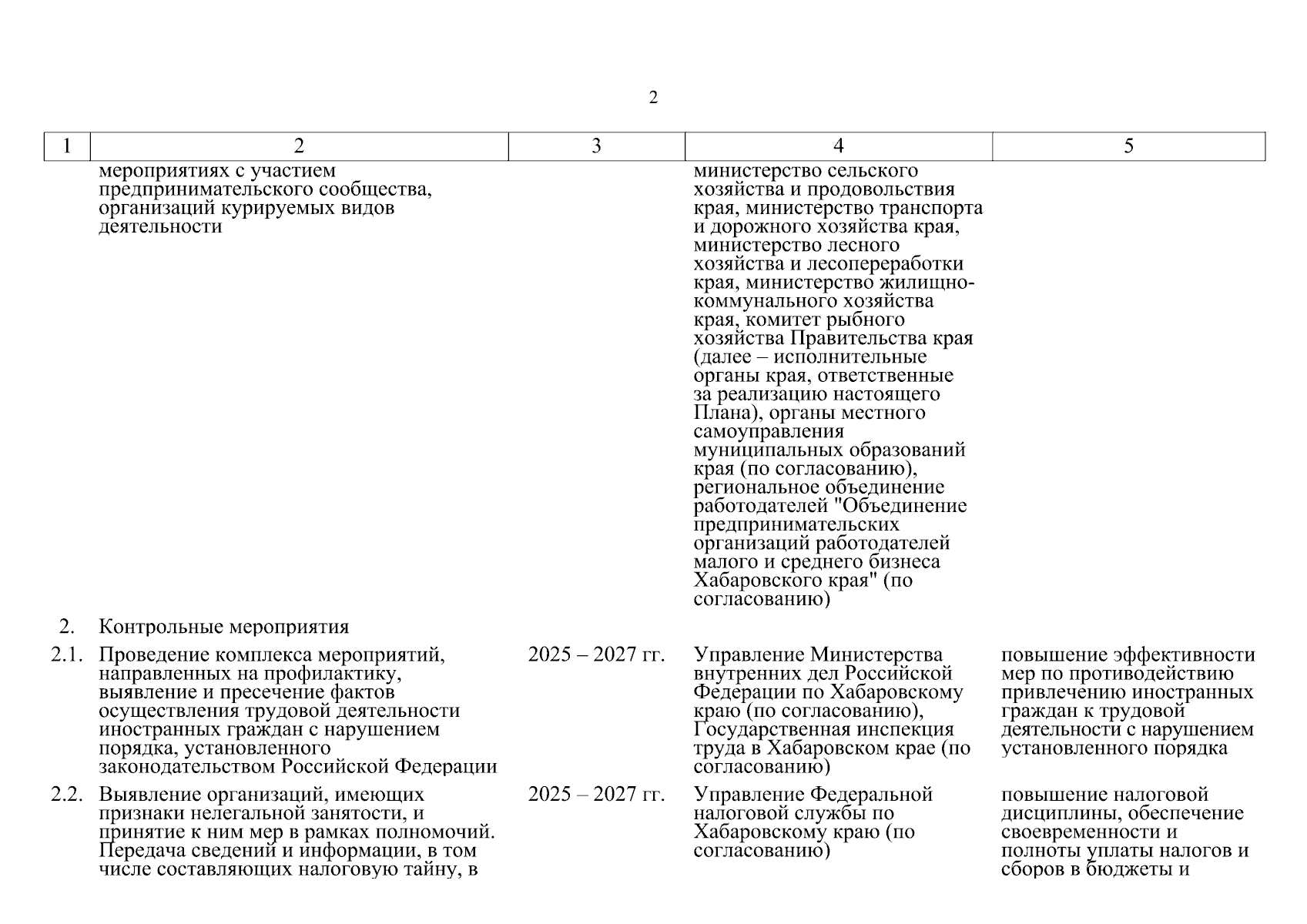 2

| 1 | 2 | 3 | 4 | 5 |
|---|---|---|---|---|
| | мероприятиях с участием предпринимательского сообщества, организаций курируемых видов деятельности | | министерство сельского хозяйства и продовольствия края, министерство транспорта и дорожного хозяйства края, министерство лесного хозяйства и лесопереработки края, министерство жилищно-коммунального хозяйства края, комитет рыбного хозяйства Правительства края (далее – исполнительные органы края, ответственные за реализацию настоящего Плана), органы местного самоуправления муниципальных образований края (по согласованию), региональное объединение работодателей "Объединение предпринимательских организаций работодателей малого и среднего бизнеса Хабаровского края" (по согласованию) | |
| 2. | Контрольные мероприятия | | | |
| 2.1. | Проведение комплекса мероприятий, направленных на профилактику, выявление и пресечение фактов осуществления трудовой деятельности иностранных граждан с нарушением порядка, установленного законодательством Российской Федерации | 2025 – 2027 гг. | Управление Министерства внутренних дел Российской Федерации по Хабаровскому краю (по согласованию), Государственная инспекция труда в Хабаровском крае (по согласованию) | повышение эффективности мер по противодействию привлечению иностранных граждан к трудовой деятельности с нарушением установленного порядка |
| 2.2. | Выявление организаций, имеющих признаки нелегальной занятости, и принятие к ним мер в рамках полномочий. Передача сведений и информации, в том числе составляющих налоговую тайну, в | 2025 – 2027 гг. | Управление Федеральной налоговой службы по Хабаровскому краю (по согласованию) | повышение налоговой дисциплины, обеспечение своевременности и полноты уплаты налогов и сборов в бюджеты и |